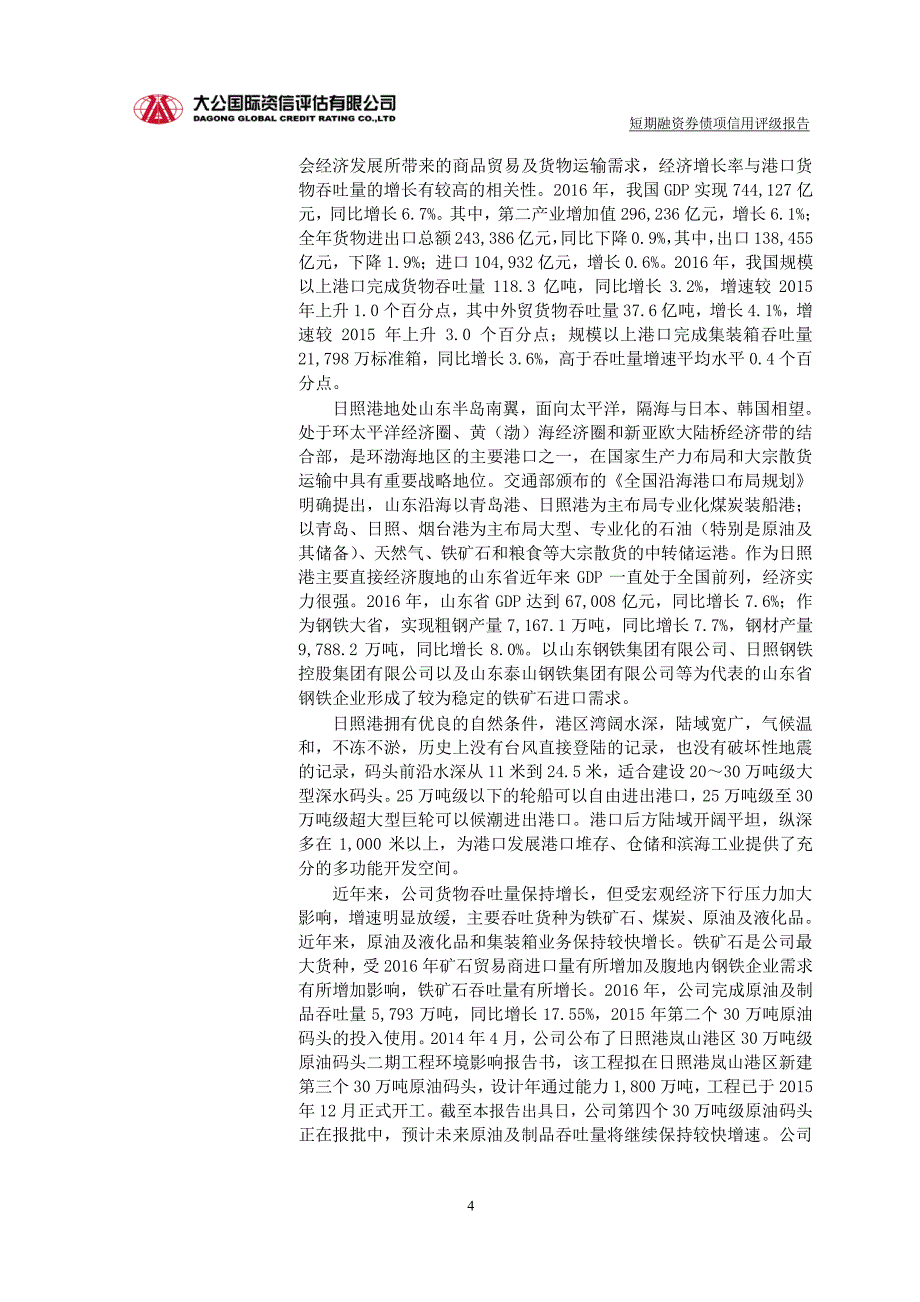 大公国际资信评估有限公司
DAGONG GLOBAL CREDIT RATING CO.,LTD

短期融资券债项信用评级报告

会经济发展所带来的商品贸易及货物运输需求，经济增长率与港口货物吞吐量的增长有较高的相关性。2016 年，我国 GDP 实现 744,127 亿元，同比增长 6.7%。其中，第二产业增加值 296,236 亿元，增长 6.1%；全年货物进出口总额 243,386 亿元，同比下降 0.9%，其中，出口 138,455 亿元，下降 1.9%；进口 104,932 亿元，增长 0.6%。2016 年，我国规模以上港口完成货物吞吐量 118.3 亿吨，同比增长 3.2%，增速较 2015 年上升 1.0 个百分点，其中外贸货物吞吐量 37.6 亿吨，增长 4.1%，增速较 2015 年上升 3.0 个百分点；规模以上港口完成集装箱吞吐量 21,798 万标准箱，同比增长 3.6%，高于吞吐量增速平均水平 0.4 个百分点。

日照港地处山东半岛南翼，面向太平洋，隔海与日本、韩国相望。处于环太平洋经济圈、黄（渤）海经济圈和新亚欧大陆桥经济带的结合部，是环渤海地区的主要港口之一，在国家生产力布局和大宗散货运输中具有重要战略地位。交通部颁布的《全国沿海港口布局规划》明确提出，山东沿海以青岛港、日照港为主布局专业化煤炭装船港；以青岛、日照、烟台港为主布局大型、专业化的石油（特别是原油及其储备）、天然气、铁矿石和粮食等大宗散货的中转储运港。作为日照港主要直接经济腹地的山东省近年来 GDP 一直处于全国前列，经济实力很强。2016 年，山东省 GDP 达到 67,008 亿元，同比增长 7.6%；作为钢铁大省，实现粗钢产量 7,167.1 万吨，同比增长 7.7%，钢材产量 9,788.2 万吨，同比增长 8.0%。以山东钢铁集团有限公司、日照钢铁控股集团有限公司以及山东泰山钢铁集团有限公司等为代表的山东省钢铁企业形成了较为稳定的铁矿石进口需求。

日照港拥有优良的自然条件，港区湾阔水深，陆域宽广，气候温和，不冻不淤，历史上没有台风直接登陆的记录，也没有破坏性地震的记录，码头前沿水深从 11 米到 24.5 米，适合建设 20～30 万吨级大型深水码头。25 万吨级以下的轮船可以自由进出港口，25 万吨级至 30 万吨级超大型巨轮可以候潮进出港口。港口后方陆域开阔平坦，纵深多在 1,000 米以上，为港口发展港口堆存、仓储和滨海工业提供了充分的多功能开发空间。

近年来，公司货物吞吐量保持增长，但受宏观经济下行压力加大影响，增速明显放缓，主要吞吐货种为铁矿石、煤炭、原油及液化品。近年来，原油及液化品和集装箱业务保持较快增长。铁矿石是公司最大货种，受 2016 年矿石贸易商进口量有所增加及腹地内钢铁企业需求有所增加影响，铁矿石吞吐量有所增长。2016 年，公司完成原油及制品吞吐量 5,793 万吨，同比增长 17.55%，2015 年第二个 30 万吨原油码头的投入使用。2014 年 4 月，公司公布了日照港岚山港区 30 万吨级原油码头二期工程环境影响报告书，该工程拟在日照港岚山港区新建第三个 30 万吨原油码头，设计年通过能力 1,800 万吨，工程已于 2015 年 12 月正式开工。截至本报告出具日，公司第四个 30 万吨级原油码头正在报批中，预计未来原油及制品吞吐量将继续保持较快增速。公司

4